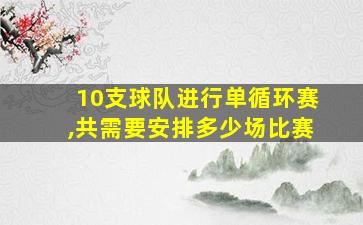 10支球队进行单循环赛,共需要安排多少场比赛